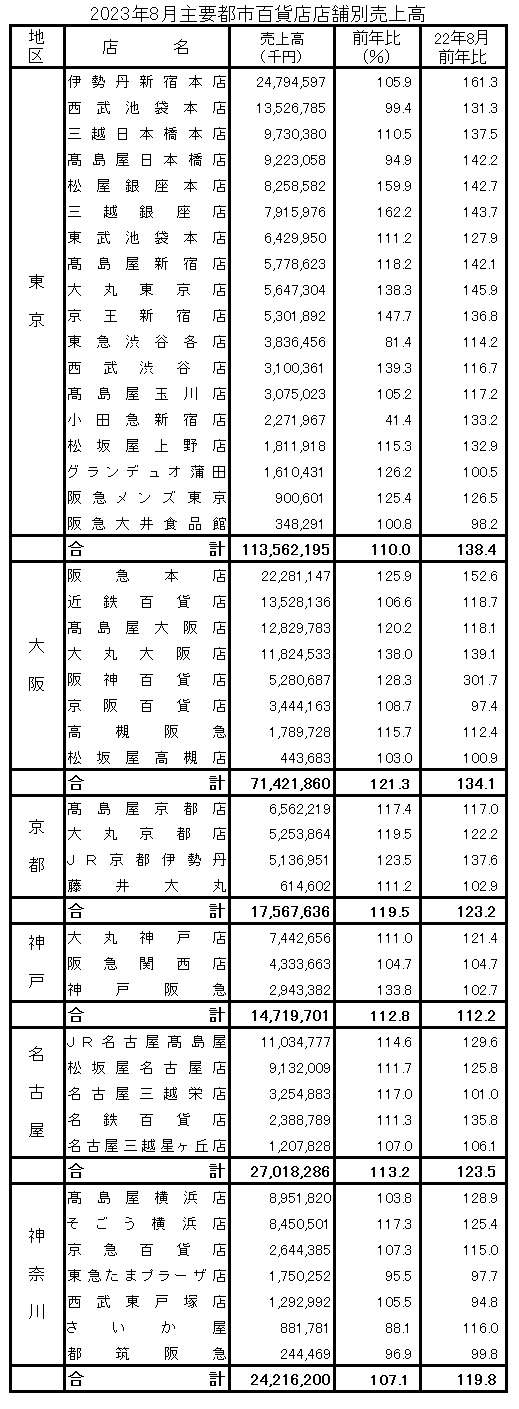 2023年8月主要都市百貨店店舗別売上高

| 地区 | 店名 | 売上高（千円） | 前年比（%） | 22年8月前年比 |
|---|---|---|---|---|
| 東京 | 伊勢丹新宿本店 | 24,794,597 | 105.9 | 161.3 |
| | 西武池袋本店 | 13,526,785 | 99.4 | 131.3 |
| | 三越日本橋本店 | 9,730,380 | 110.5 | 137.5 |
| | 髙島屋日本橋店 | 9,223,058 | 94.9 | 142.2 |
| | 松屋銀座本店 | 8,258,582 | 159.9 | 142.7 |
| | 三越銀座店 | 7,915,976 | 162.2 | 143.7 |
| | 東武池袋本店 | 6,429,950 | 111.2 | 127.9 |
| | 髙島屋新宿店 | 5,778,623 | 118.2 | 142.1 |
| | 大丸東京店 | 5,647,304 | 138.3 | 145.9 |
| | 京王新宿店 | 5,301,892 | 147.7 | 136.8 |
| | 東急渋谷各店 | 3,836,456 | 81.4 | 114.2 |
| | 西武渋谷店 | 3,100,361 | 139.3 | 116.7 |
| | 髙島屋玉川店 | 3,075,023 | 105.2 | 117.2 |
| | 小田急新宿店 | 2,271,967 | 41.4 | 133.2 |
| | 松坂屋上野店 | 1,811,918 | 115.3 | 132.9 |
| | グランデュオ蒲田 | 1,610,431 | 126.2 | 100.5 |
| | 阪急メンズ東京 | 900,601 | 125.4 | 126.5 |
| | 阪急大井食品館 | 348,291 | 100.8 | 98.2 |
| | 合計 | 113,562,195 | 110.0 | 138.4 |
| 大阪 | 阪急本店 | 22,281,147 | 125.9 | 152.6 |
| | 近鉄百貨店 | 13,528,136 | 106.6 | 118.7 |
| | 髙島屋大阪店 | 12,829,783 | 120.2 | 118.1 |
| | 大丸大阪店 | 11,824,533 | 138.0 | 139.1 |
| | 阪神百貨店 | 5,280,687 | 128.3 | 301.7 |
| | 京阪百貨店 | 3,444,163 | 108.7 | 97.4 |
| | 高槻阪急 | 1,789,728 | 115.7 | 112.4 |
| | 松坂屋高槻店 | 443,683 | 103.0 | 100.9 |
| | 合計 | 71,421,860 | 121.3 | 134.1 |
| 京都 | 髙島屋京都店 | 6,562,219 | 117.4 | 117.0 |
| | 大丸京都店 | 5,253,864 | 119.5 | 122.2 |
| | JR京都伊勢丹 | 5,136,951 | 123.5 | 137.6 |
| | 藤井大丸 | 614,602 | 111.2 | 102.9 |
| | 合計 | 17,567,636 | 119.5 | 123.2 |
| 神戸 | 大丸神戸店 | 7,442,656 | 111.0 | 121.4 |
| | 阪急関西店 | 4,333,663 | 104.7 | 104.7 |
| | 神戸阪急 | 2,943,382 | 133.8 | 102.7 |
| | 合計 | 14,719,701 | 112.8 | 112.2 |
| 名古屋 | JR名古屋髙島屋 | 11,034,777 | 114.6 | 129.6 |
| | 松坂屋名古屋店 | 9,132,009 | 111.7 | 125.8 |
| | 名古屋三越栄店 | 3,254,883 | 117.0 | 101.0 |
| | 名鉄百貨店 | 2,388,789 | 111.3 | 135.8 |
| | 名古屋三越星ヶ丘店 | 1,207,828 | 107.0 | 106.1 |
| | 合計 | 27,018,286 | 113.2 | 123.5 |
| 神奈川 | 髙島屋横浜店 | 8,951,820 | 103.8 | 128.9 |
| | そごう横浜店 | 8,450,501 | 117.3 | 125.4 |
| | 京急百貨店 | 2,644,385 | 107.3 | 115.0 |
| | 東急たまプラーザ店 | 1,750,252 | 95.5 | 97.7 |
| | 西武東戸塚店 | 1,292,992 | 105.5 | 94.8 |
| | さいか屋 | 881,781 | 88.1 | 116.0 |
| | 都筑阪急 | 244,469 | 96.9 | 99.8 |
| | 合計 | 24,216,200 | 107.1 | 119.8 |